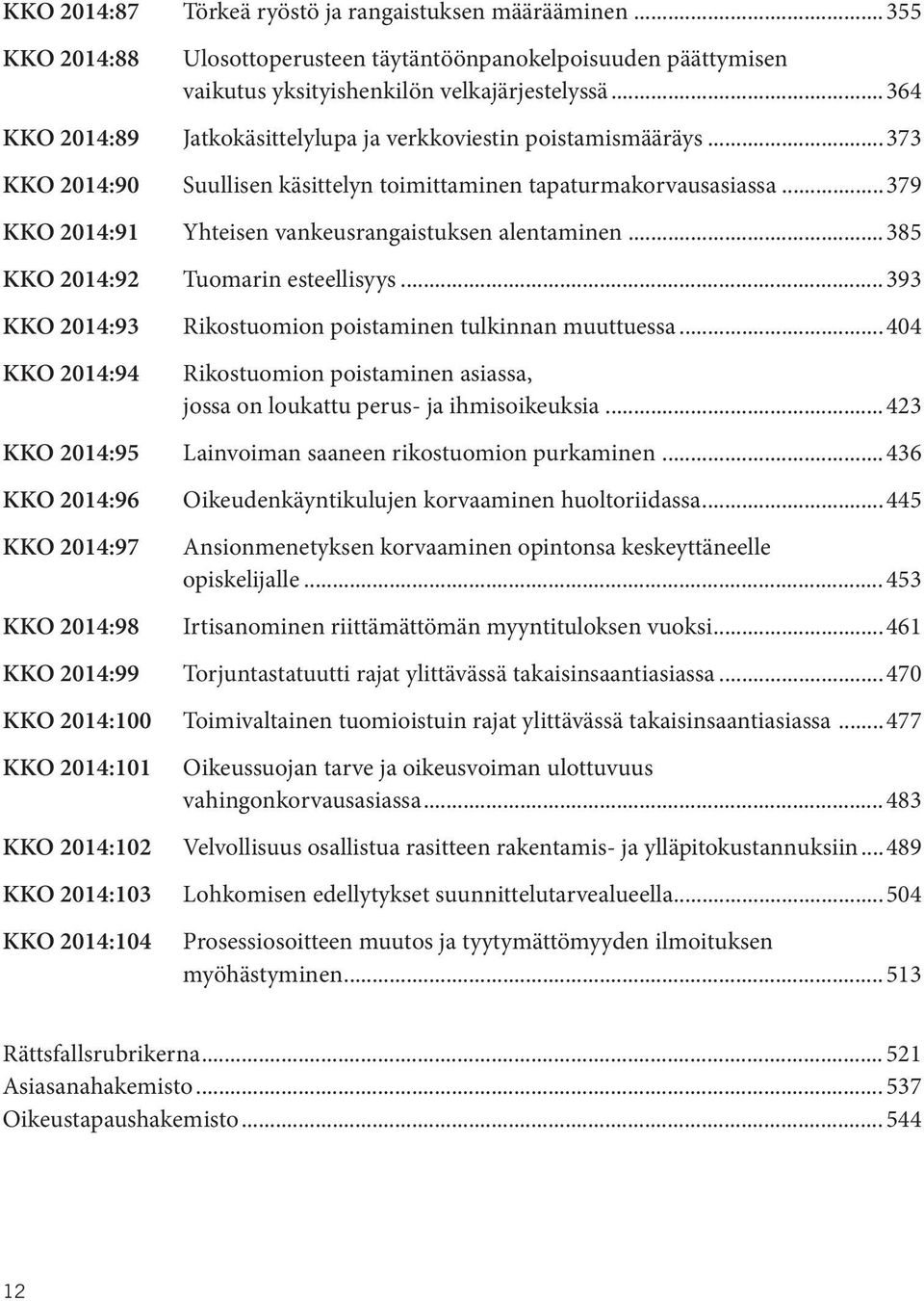 KKO 2014:87 Törkeä ryöstö ja rangaistuksen määrääminen ... 355

KKO 2014:88 Ulosottoperusteen täytäntöönpanokelpoisuuden päättymisen vaikutus yksityishenkilön velkajärjestelyssä ... 364

KKO 2014:89 Jatkokäsittelylupa ja verkkoviestin poistamismääräys ... 373

KKO 2014:90 Suullisen käsittelyn toimittaminen tapaturmakorvausasiassa ... 379

KKO 2014:91 Yhteisen vankeusrangaistuksen alentaminen ... 385

KKO 2014:92 Tuomarin esteellisyys ... 393

KKO 2014:93 Rikostuomion poistaminen tulkinnan muuttuessa ... 404

KKO 2014:94 Rikostuomion poistaminen asiassa, jossa on loukattu perus- ja ihmisoikeuksia ... 423

KKO 2014:95 Lainvoiman saaneen rikostuomion purkaminen ... 436

KKO 2014:96 Oikeudenkäyntikulujen korvaaminen huoltoriidassa ... 445

KKO 2014:97 Ansionmenetyksen korvaaminen opintonsa keskeyttäneelle opiskelijalle ... 453

KKO 2014:98 Irtisanominen riittämättömän myyntituloksen vuoksi ... 461

KKO 2014:99 Torjuntastatuutti rajat ylittävässä takaisinsaantiasiassa ... 470

KKO 2014:100 Toimivaltainen tuomioistuin rajat ylittävässä takaisinsaantiasiassa ... 477

KKO 2014:101 Oikeussuojan tarve ja oikeusvoiman ulottuvuus vahingonkorvausasiassa ... 483

KKO 2014:102 Velvollisuus osallistua rasitteen rakentamis- ja ylläpitokustannuksiin ... 489

KKO 2014:103 Lohkomisen edellytykset suunnittelutarvealueella ... 504

KKO 2014:104 Prosessiosoitteen muutos ja tyytymättömyyden ilmoituksen myöhästyminen ... 513

Rättsfallsrubrikerna ... 521
Asiasanahakemisto ... 537
Oikeustapaushakemisto ... 544

12